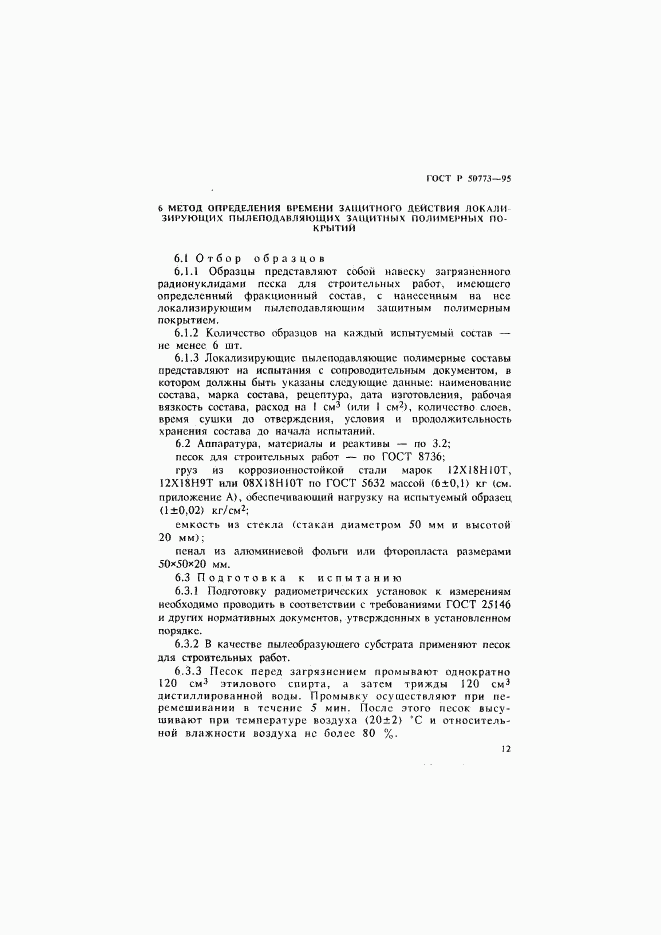 ГОСТ Р 50773—95

6 МЕТОД ОПРЕДЕЛЕНИЯ ВРЕМЕНИ ЗАЩИТНОГО ДЕЙСТВИЯ ЛОКАЛИЗИРУЮЩИХ ПЫЛЕПОДАВЛЯЮЩИХ ЗАЩИТНЫХ ПОЛИМЕРНЫХ ПОКРЫТИЙ

6.1 Отбор образцов

6.1.1 Образцы представляют собой навеску загрязненного радионуклидами песка для строительных работ, имеющего определенный фракционный состав, с нанесенным на нее локализирующим пылеподавляющим защитным полимерным покрытием.

6.1.2 Количество образцов на каждый испытуемый состав — не менее 6 шт.

6.1.3 Локализирующие пылеподавляющие полимерные составы представляют на испытания с сопроводительным документом, в котором должны быть указаны следующие данные: наименование состава, марка состава, рецептура, дата изготовления, рабочая вязкость состава, расход на 1 см$^3$ (или 1 см$^2$), количество слоев, время сушки до отверждения, условия и продолжительность хранения состава до начала испытаний.

6.2 Аппаратура, материалы и реактивы — по 3.2;

песок для строительных работ — по ГОСТ 8736;

груз из коррозионностойкой стали марок 12Х18Н10Т, 12Х18Н9Т или 08Х18Н10Т по ГОСТ 5632 массой (6±0,1) кг (см. приложение А), обеспечивающий нагрузку на испытуемый образец (1±0,02) кг/см$^2$;

емкость из стекла (стакан диаметром 50 мм и высотой 20 мм);

пенал из алюминиевой фольги или фторопласта размерами 50×50×20 мм.

6.3 Подготовка к испытанию

6.3.1 Подготовку радиометрических установок к измерениям необходимо проводить в соответствии с требованиями ГОСТ 25146 и других нормативных документов, утвержденных в установленном порядке.

6.3.2 В качестве пылеобразующего субстрата применяют песок для строительных работ.

6.3.3 Песок перед загрязнением промывают однократно 120 см$^3$ этилового спирта, а затем трижды 120 см$^3$ дистиллированной воды. Промывку осуществляют при перемешивании в течение 5 мин. После этого песок высушивают при температуре воздуха (20±2) °С и относительной влажности воздуха не более 80 %.

12